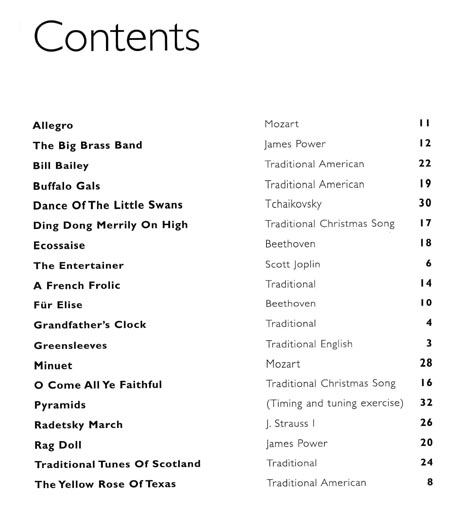 Contents

| | | |
|---|---|---|
| Allegro | Mozart | 11 |
| The Big Brass Band | James Power | 12 |
| Bill Bailey | Traditional American | 22 |
| Buffalo Gals | Traditional American | 19 |
| Dance Of The Little Swans | Tchaikovsky | 30 |
| Ding Dong Merrily On High | Traditional Christmas Song | 17 |
| Ecossaise | Beethoven | 18 |
| The Entertainer | Scott Joplin | 6 |
| A French Frolic | Traditional | 14 |
| Für Elise | Beethoven | 10 |
| Grandfather's Clock | Traditional | 4 |
| Greensleeves | Traditional English | 3 |
| Minuet | Mozart | 28 |
| O Come All Ye Faithful | Traditional Christmas Song | 16 |
| Pyramids | (Timing and tuning exercise) | 32 |
| Radetsky March | J. Strauss I | 26 |
| Rag Doll | James Power | 20 |
| Traditional Tunes Of Scotland | Traditional | 24 |
| The Yellow Rose Of Texas | Traditional American | 8 |